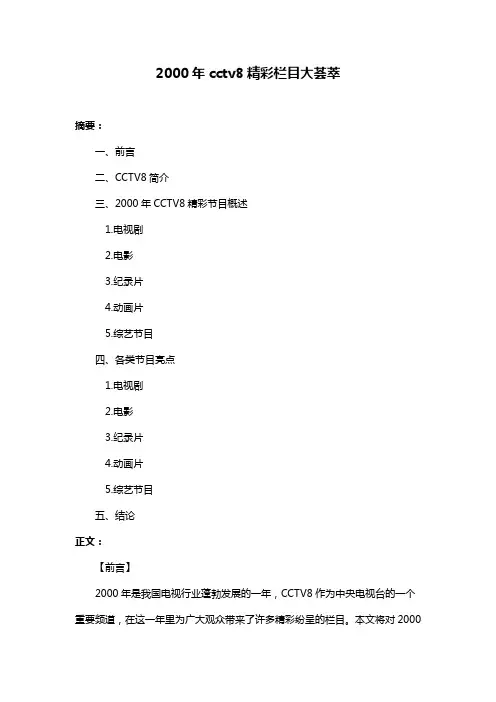 2000 年 cctv8 精彩栏目大荟萃

摘要：

一、前言

二、CCTV8 简介

三、2000 年 CCTV8 精彩节目概述

1.电视剧

2.电影

3.纪录片

4.动画片

5.综艺节目

四、各类节目亮点

1.电视剧

2.电影

3.纪录片

4.动画片

5.综艺节目

五、结论

正文：

【前言】

2000 年是我国电视行业蓬勃发展的一年，CCTV8 作为中央电视台的一个重要频道，在这一年里为广大观众带来了许多精彩纷呈的栏目。本文将对 2000